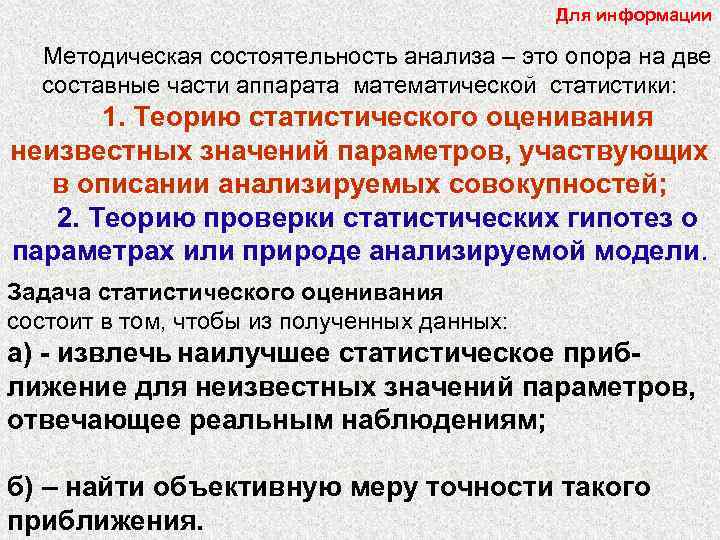 Для информации

Методическая состоятельность анализа – это опора на две составные части аппарата математической статистики:

1. Теорию статистического оценивания неизвестных значений параметров, участвующих в описании анализируемых совокупностей;

2. Теорию проверки статистических гипотез о параметрах или природе анализируемой модели.

Задача статистического оценивания состоит в том, чтобы из полученных данных:

а) - извлечь наилучшее статистическое приближение для неизвестных значений параметров, отвечающее реальным наблюдениям;

б) – найти объективную меру точности такого приближения.